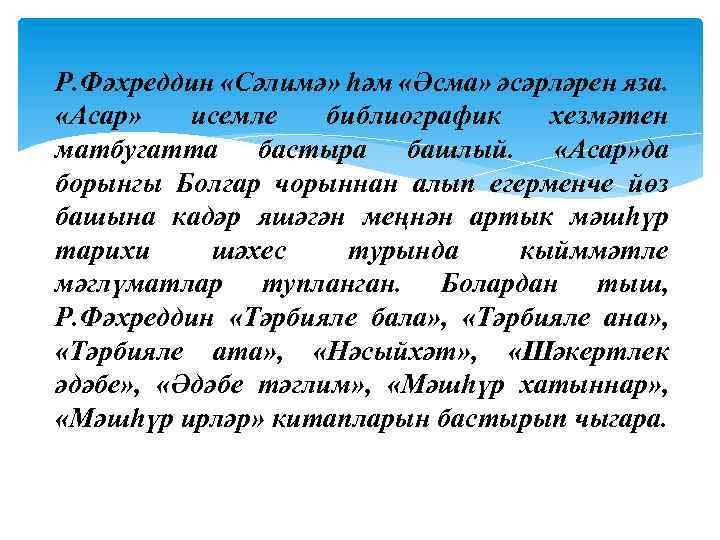 Р.Фәхреддин «Сәлимә» һәм «Әсма» әсәрләрен яза. «Асар» исемле библиографик хезмәтен матбугатта бастыра башлый. «Асар»да борынгы Болгар чорыннан алып егерменче йөз башына кадәр яшәгән меңнән артык мәшһүр тарихи шәхес турында кыйммәтле мәглүматлар тупланган. Болардан тыш, Р.Фәхреддин «Тәрбияле бала», «Тәрбияле ана», «Тәрбияле ата», «Нәсыйхәт», «Шәкертлек әдәбе», «Әдәбе тәглим», «Мәшһүр хатыннар», «Мәшһүр ирләр» китапларын бастырып чыгара.